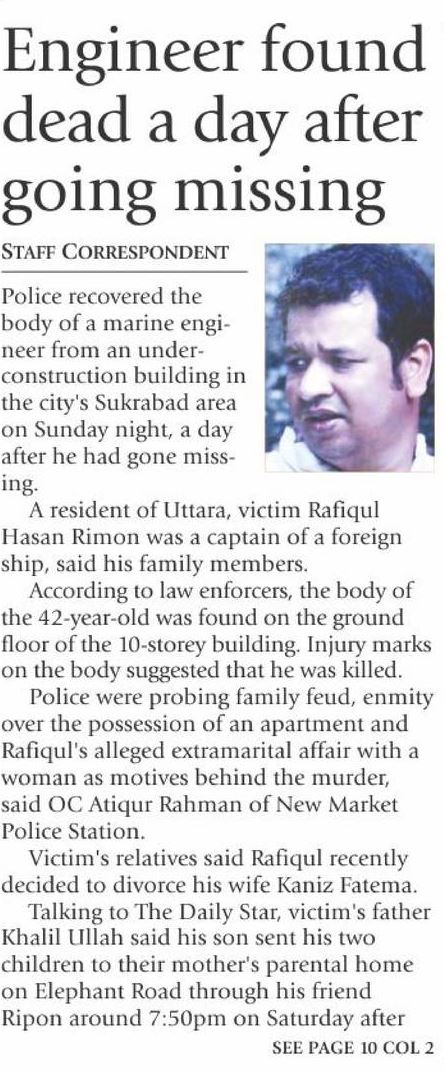 Engineer found dead a day after going missing

STAFF CORRESPONDENT

Police recovered the body of a marine engineer from an under-construction building in the city's Sukrabad area on Sunday night, a day after he had gone missing.

A resident of Uttara, victim Rafiqul Hasan Rimon was a captain of a foreign ship, said his family members.

According to law enforcers, the body of the 42-year-old was found on the ground floor of the 10-storey building. Injury marks on the body suggested that he was killed.

Police were probing family feud, enmity over the possession of an apartment and Rafiqul's alleged extramarital affair with a woman as motives behind the murder, said OC Atiqur Rahman of New Market Police Station.

Victim's relatives said Rafiqul recently decided to divorce his wife Kaniz Fatema.

Talking to The Daily Star, victim's father Khalil Ullah said his son sent his two children to their mother's parental home on Elephant Road through his friend Ripon around 7:50pm on Saturday after

SEE PAGE 10 COL 2